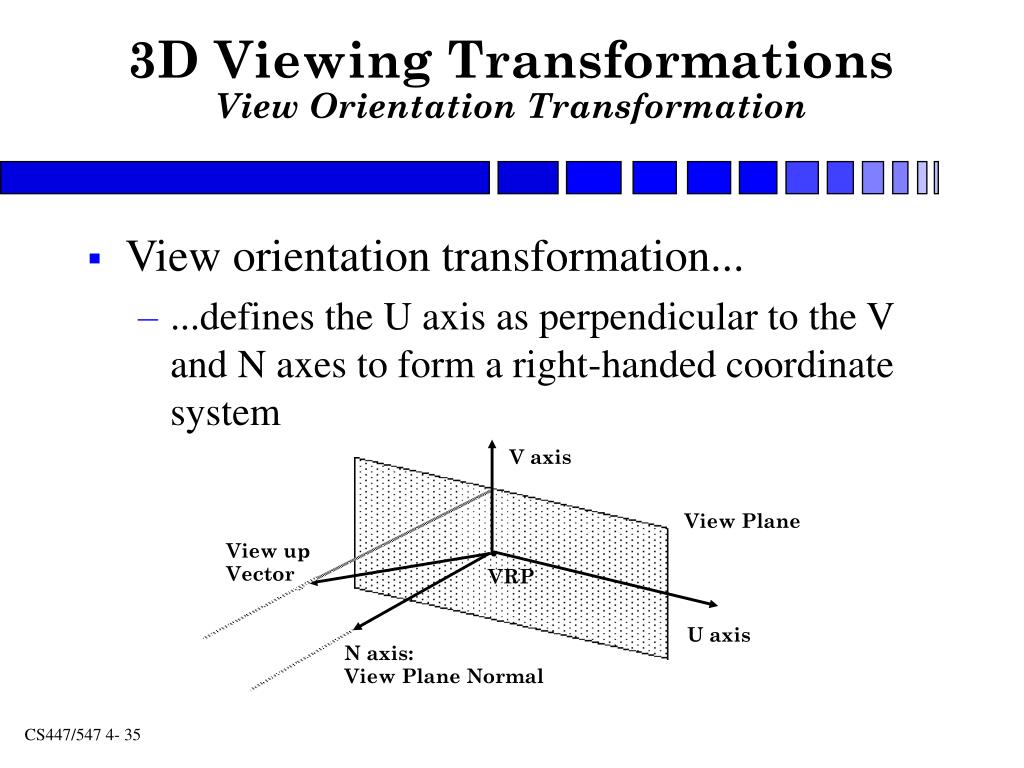 3D Viewing Transformations
View Orientation Transformation

▪ View orientation transformation...
– ...defines the U axis as perpendicular to the V and N axes to form a right-handed coordinate system

V axis

View Plane

View up Vector

VRP

U axis

N axis:
View Plane Normal

CS447/547 4- 35